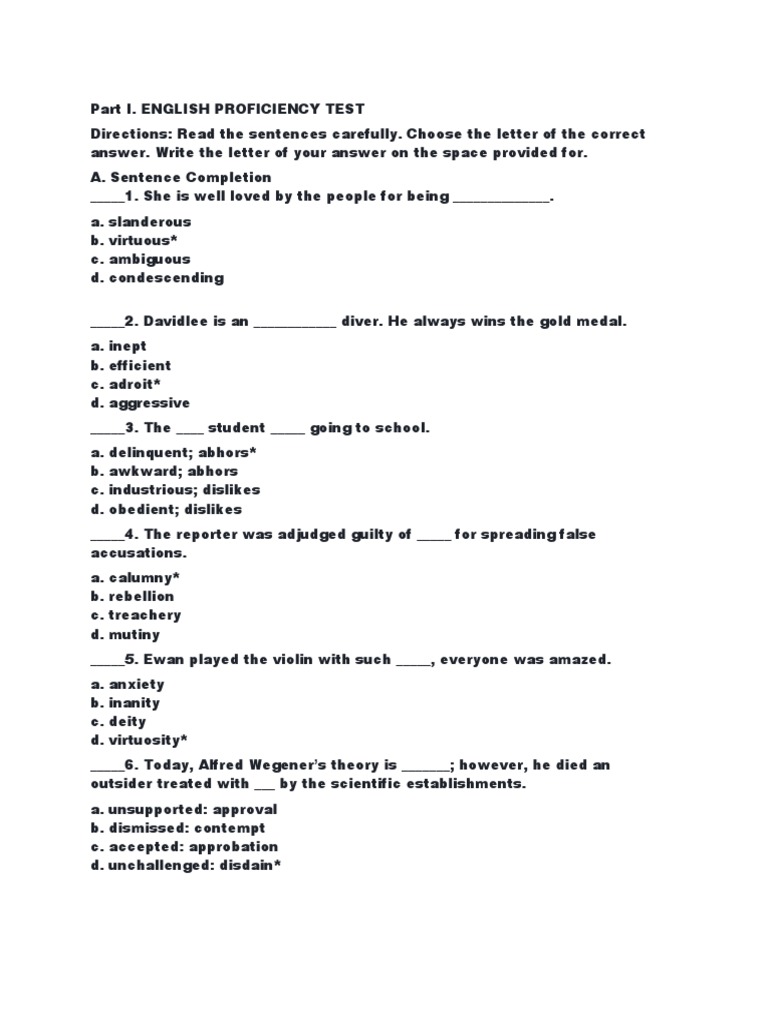 Part I. ENGLISH PROFICIENCY TEST

Directions: Read the sentences carefully. Choose the letter of the correct answer. Write the letter of your answer on the space provided for.

A. Sentence Completion
_____1. She is well loved by the people for being ______________.

a. slanderous
b. virtuous*
c. ambiguous
d. condescending

_____2. Davidlee is an ____________ diver. He always wins the gold medal.

a. inept
b. efficient
c. adroit*
d. aggressive

_____3. The ____ student _____ going to school.

a. delinquent; abhors*
b. awkward; abhors
c. industrious; dislikes
d. obedient; dislikes

_____4. The reporter was adjudged guilty of _____ for spreading false accusations.

a. calumny*
b. rebellion
c. treachery
d. mutiny

_____5. Ewan played the violin with such _____, everyone was amazed.

a. anxiety
b. inanity
c. deity
d. virtuosity*

_____6. Today, Alfred Wegener's theory is _______; however, he died an outsider treated with ___ by the scientific establishments.

a. unsupported: approval
b. dismissed: contempt
c. accepted: approbation
d. unchallenged: disdain*